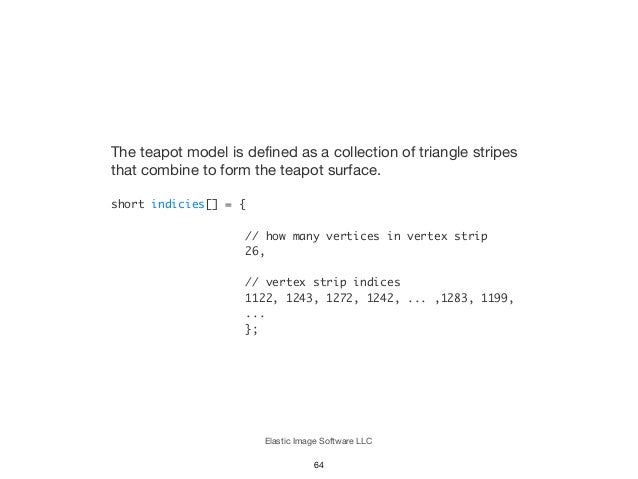 The teapot model is defined as a collection of triangle stripes that combine to form the teapot surface.

short indicies[] = {

// how many vertices in vertex strip
26,

// vertex strip indices
1122, 1243, 1272, 1242, ... ,1283, 1199,
...
};

Elastic Image Software LLC

64